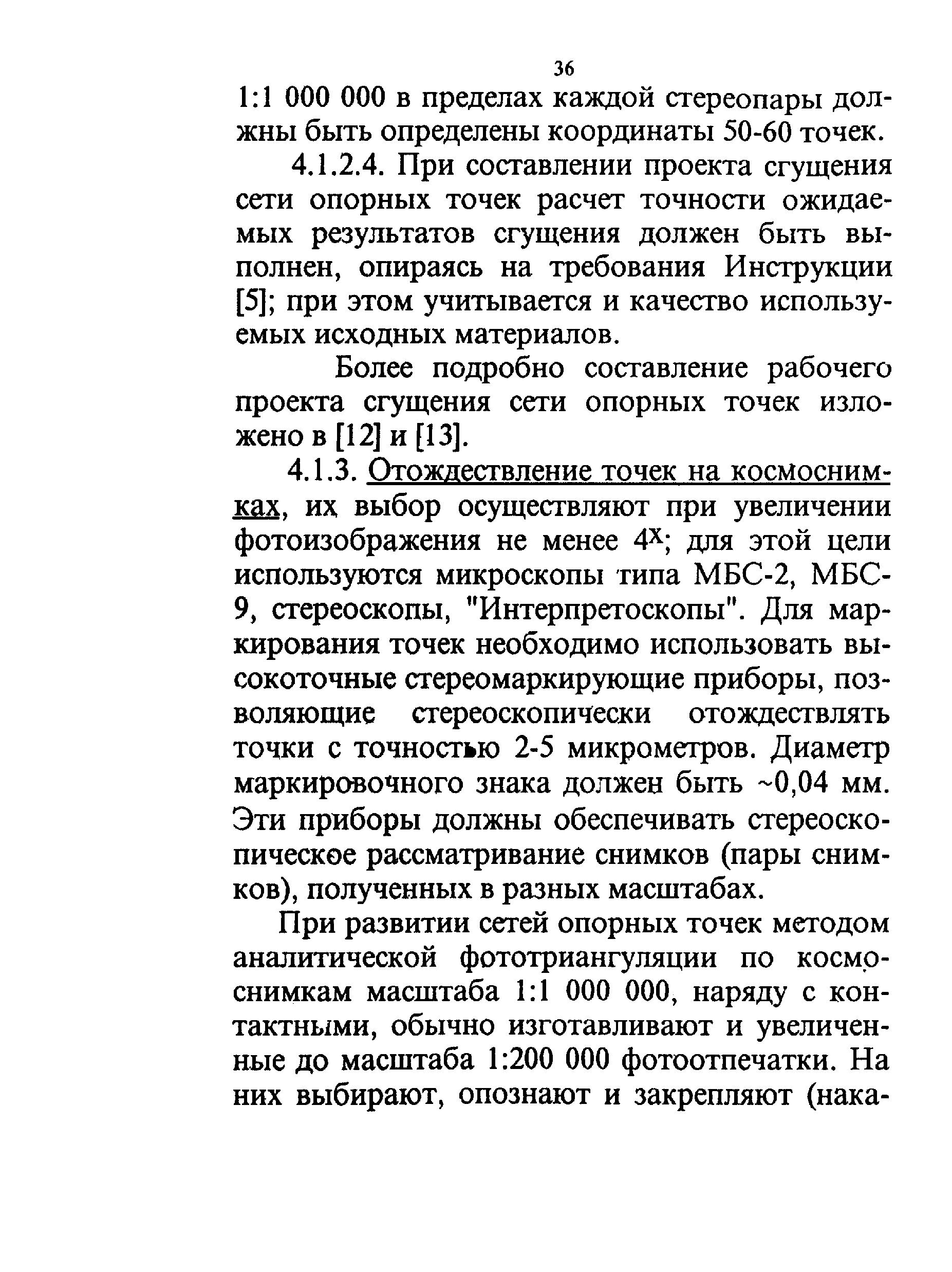 36

1:1 000 000 в пределах каждой стереопары должны быть определены координаты 50-60 точек.

4.1.2.4. При составлении проекта сгущения сети опорных точек расчет точности ожидаемых результатов сгущения должен быть выполнен, опираясь на требования Инструкции [5]; при этом учитывается и качество используемых исходных материалов.

Более подробно составление рабочего проекта сгущения сети опорных точек изложено в [12] и [13].

4.1.3. Отождествление точек на космоснимках, их выбор осуществляют при увеличении фотоизображения не менее $4^x$; для этой цели используются микроскопы типа МБС-2, МБС-9, стереоскопы, "Интерпретоскопы". Для маркирования точек необходимо использовать высокоточные стереомаркирующие приборы, позволяющие стереоскопически отождествлять точки с точностью 2-5 микрометров. Диаметр маркировочного знака должен быть ~0,04 мм. Эти приборы должны обеспечивать стереоскопическое рассматривание снимков (пары снимков), полученных в разных масштабах.

При развитии сетей опорных точек методом аналитической фототриангуляции по космоснимкам масштаба 1:1 000 000, наряду с контактными, обычно изготавливают и увеличенные до масштаба 1:200 000 фотоотпечатки. На них выбирают, опознают и закрепляют (нака-